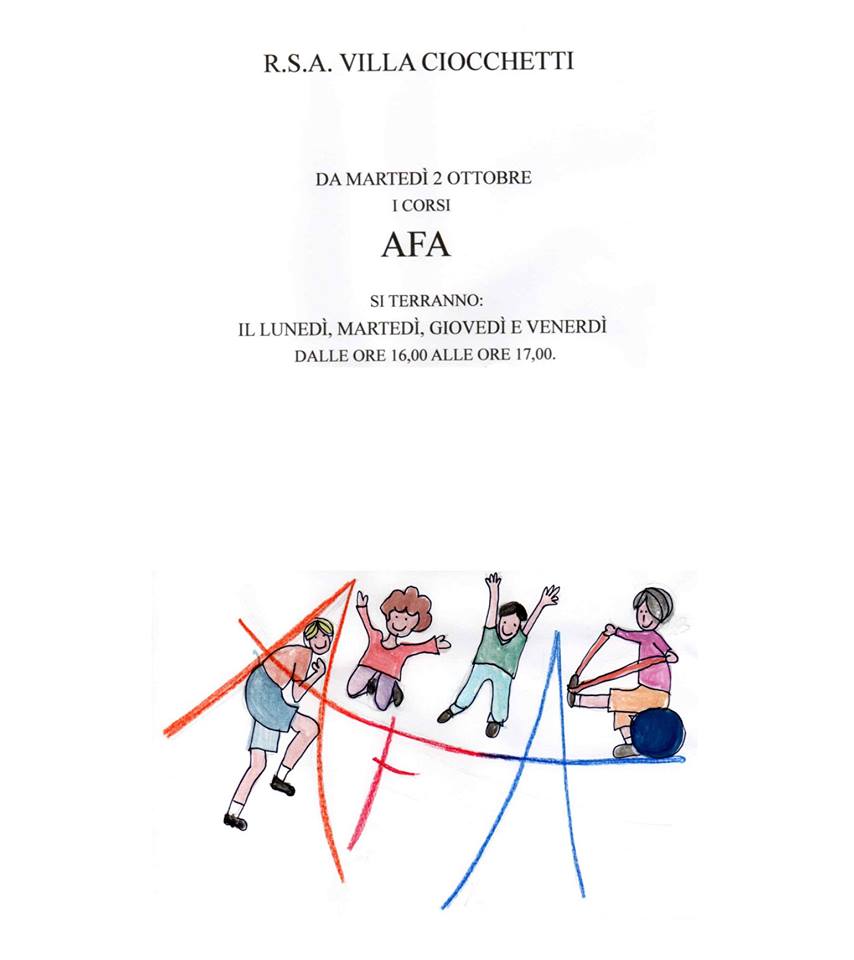 R.S.A. VILLA CIOCCHETTI

DA MARTEDÌ 2 OTTOBRE
I CORSI
AFA

SI TERRANNO:
IL LUNEDÌ, MARTEDÌ, GIOVEDÌ E VENERDÌ
DALLE ORE 16,00 ALLE ORE 17,00.

AFA